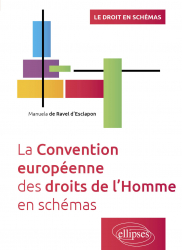 LE DROIT EN SCHÉMAS

Manuela de Ravel d'Esclapon

La Convention européenne des droits de l'Homme en schémas

ellipses